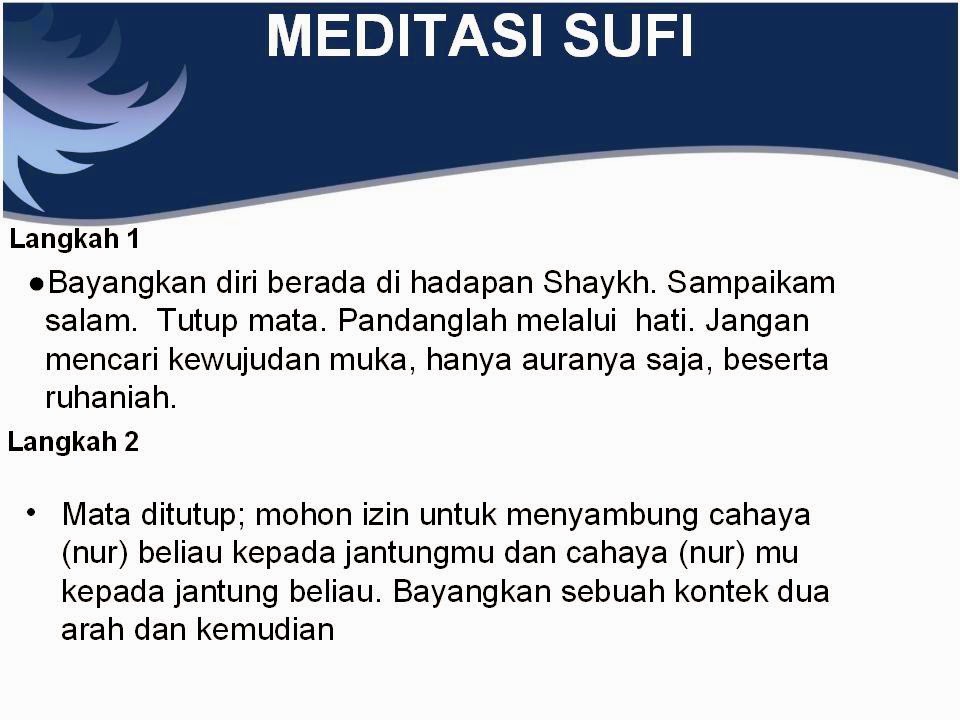 MEDITASI SUFI

Langkah 1

• Bayangkan diri berada di hadapan Shaykh. Sampaikam salam. Tutup mata. Pandanglah melalui hati. Jangan mencari kewujudan muka, hanya auranya saja, beserta ruhaniah.

Langkah 2

• Mata ditutup; mohon izin untuk menyambung cahaya (nur) beliau kepada jantungmu dan cahaya (nur) mu kepada jantung beliau. Bayangkan sebuah kontek dua arah dan kemudian